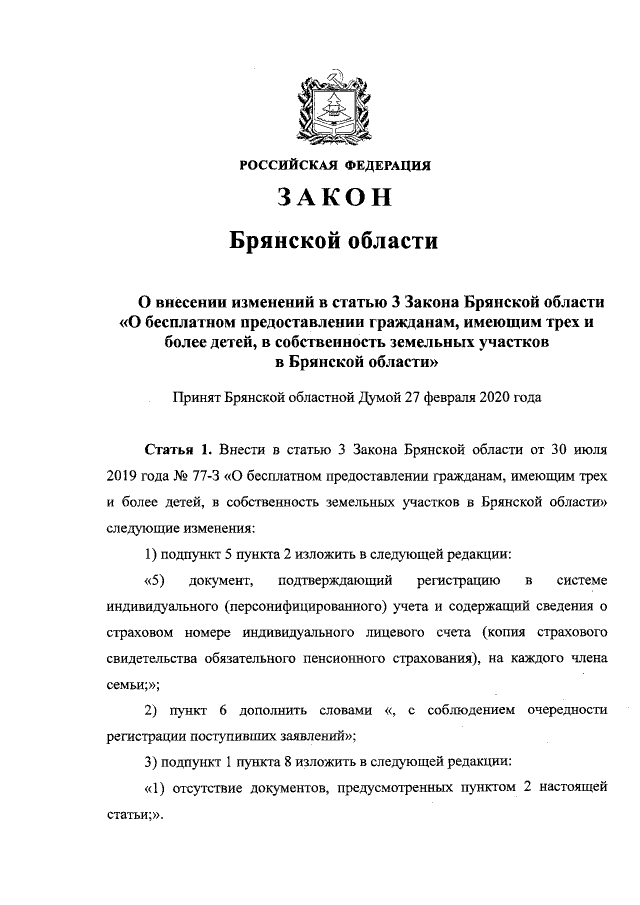 РОССИЙСКАЯ ФЕДЕРАЦИЯ

ЗАКОН

Брянской области

О внесении изменений в статью 3 Закона Брянской области «О бесплатном предоставлении гражданам, имеющим трех и более детей, в собственность земельных участков в Брянской области»

Принят Брянской областной Думой 27 февраля 2020 года

Статья 1. Внести в статью 3 Закона Брянской области от 30 июля 2019 года № 77-З «О бесплатном предоставлении гражданам, имеющим трех и более детей, в собственность земельных участков в Брянской области» следующие изменения:

1) подпункт 5 пункта 2 изложить в следующей редакции:

«5) документ, подтверждающий регистрацию в системе индивидуального (персонифицированного) учета и содержащий сведения о страховом номере индивидуального лицевого счета (копия страхового свидетельства обязательного пенсионного страхования), на каждого члена семьи;»;

2) пункт 6 дополнить словами «, с соблюдением очередности регистрации поступивших заявлений»;

3) подпункт 1 пункта 8 изложить в следующей редакции:

«1) отсутствие документов, предусмотренных пунктом 2 настоящей статьи;».